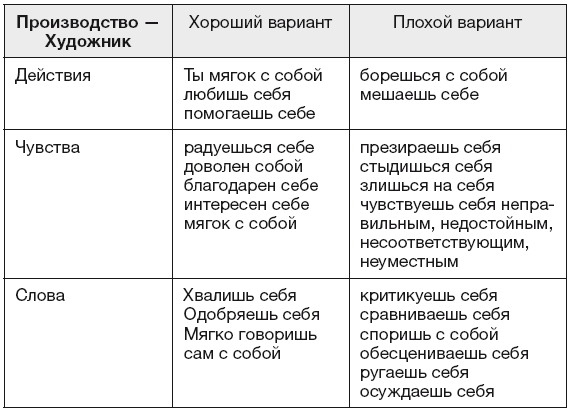 | Производство — Художник | Хороший вариант | Плохой вариант |
|---|---|---|
| Действия | Ты мягок с собой любишь себя помогаешь себе | борешься с собой мешаешь себе |
| Чувства | радуешься себе доволен собой благодарен себе интересен себе мягок с собой | презираешь себя стыдишься себя злишься на себя чувствуешь себя неправильным, недостойным, несоответствующим, неуместным |
| Слова | Хвалишь себя Одобряешь себя Мягко говоришь сам с собой | критикуешь себя сравниваешь себя споришь с собой обесцениваешь себя ругаешь себя осуждаешь себя |